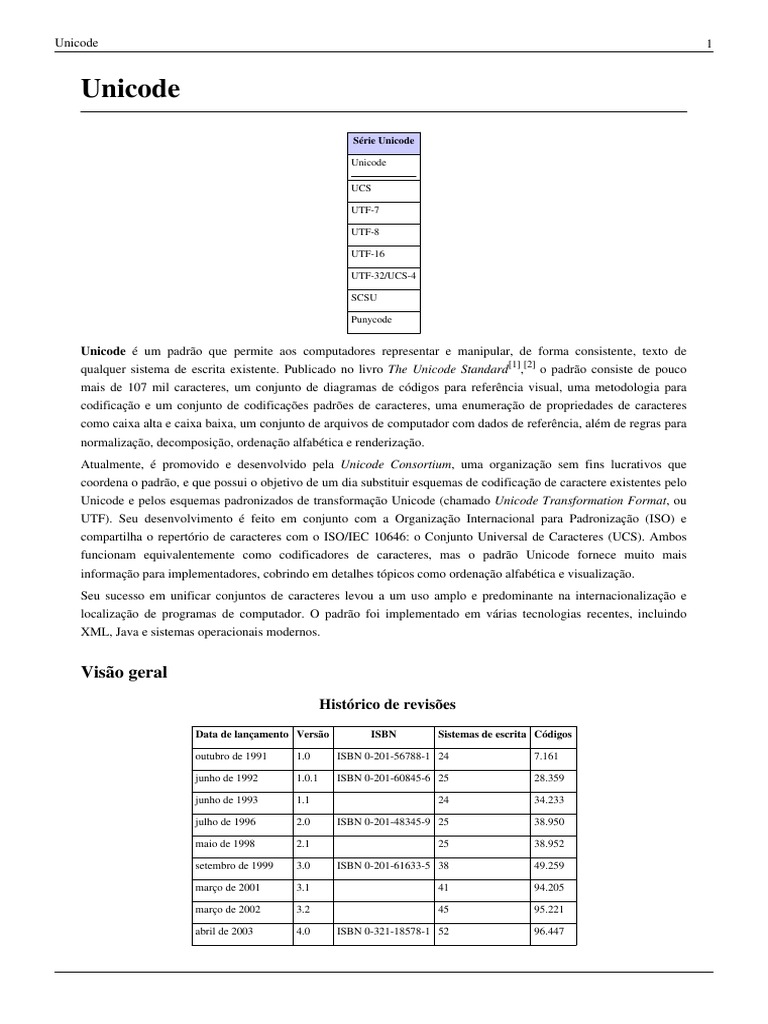 Unicode

1

Unicode

| Série Unicode |
|---|
| Unicode |
| UCS |
| UTF-7 |
| UTF-8 |
| UTF-16 |
| UTF-32/UCS-4 |
| SCSU |
| Punycode |

Unicode é um padrão que permite aos computadores representar e manipular, de forma consistente, texto de qualquer sistema de escrita existente. Publicado no livro The Unicode Standard$^{[1],[2]}$ o padrão consiste de pouco mais de 107 mil caracteres, um conjunto de diagramas de códigos para referência visual, uma metodologia para codificação e um conjunto de codificações padrões de caracteres, uma enumeração de propriedades de caracteres como caixa alta e caixa baixa, um conjunto de arquivos de computador com dados de referência, além de regras para normalização, decomposição, ordenação alfabética e renderização.

Atualmente, é promovido e desenvolvido pela Unicode Consortium, uma organização sem fins lucrativos que coordena o padrão, e que possui o objetivo de um dia substituir esquemas de codificação de caractere existentes pelo Unicode e pelos esquemas padronizados de transformação Unicode (chamado Unicode Transformation Format, ou UTF). Seu desenvolvimento é feito em conjunto com a Organização Internacional para Padronização (ISO) e compartilha o repertório de caracteres com o ISO/IEC 10646: o Conjunto Universal de Caracteres (UCS). Ambos funcionam equivalentemente como codificadores de caracteres, mas o padrão Unicode fornece muito mais informação para implementadores, cobrindo em detalhes tópicos como ordenação alfabética e visualização.

Seu sucesso em unificar conjuntos de caracteres levou a um uso amplo e predominante na internacionalização e localização de programas de computador. O padrão foi implementado em várias tecnologias recentes, incluindo XML, Java e sistemas operacionais modernos.

Visão geral

Histórico de revisões

| Data de lançamento | Versão | ISBN | Sistemas de escrita | Códigos |
|---|---|---|---|---|
| outubro de 1991 | 1.0 | ISBN 0-201-56788-1 | 24 | 7.161 |
| junho de 1992 | 1.0.1 | ISBN 0-201-60845-6 | 25 | 28.359 |
| junho de 1993 | 1.1 | | 24 | 34.233 |
| julho de 1996 | 2.0 | ISBN 0-201-48345-9 | 25 | 38.950 |
| maio de 1998 | 2.1 | | 25 | 38.952 |
| setembro de 1999 | 3.0 | ISBN 0-201-61633-5 | 38 | 49.259 |
| março de 2001 | 3.1 | | 41 | 94.205 |
| março de 2002 | 3.2 | | 45 | 95.221 |
| abril de 2003 | 4.0 | ISBN 0-321-18578-1 | 52 | 96.447 |